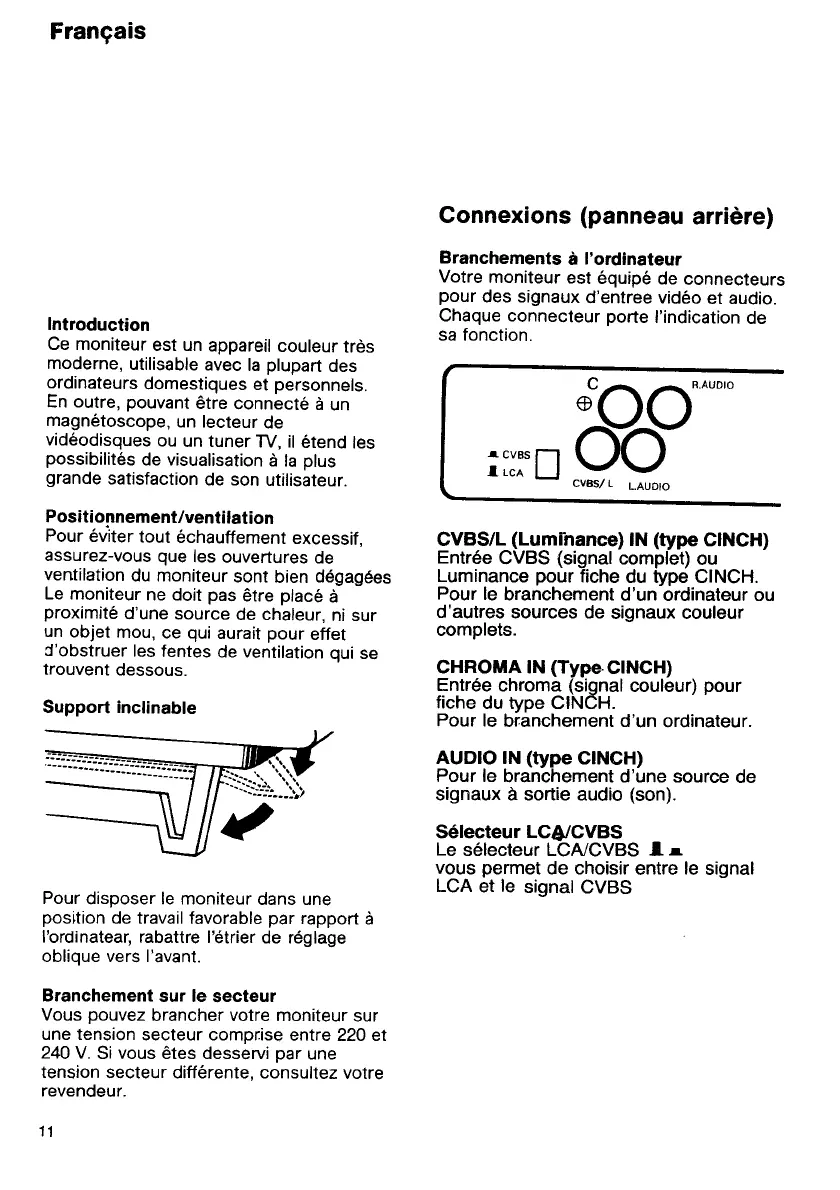 Français

Introduction
Ce moniteur est un appareil couleur très moderne, utilisable avec la plupart des ordinateurs domestiques et personnels. En outre, pouvant être connecté à un magnétoscope, un lecteur de vidéodisques ou un tuner TV, il étend les possibilités de visualisation à la plus grande satisfaction de son utilisateur.

Positionnement/ventilation
Pour éviter tout échauffement excessif, assurez-vous que les ouvertures de ventilation du moniteur sont bien dégagées Le moniteur ne doit pas être placé à proximité d'une source de chaleur, ni sur un objet mou, ce qui aurait pour effet d'obstruer les fentes de ventilation qui se trouvent dessous.

Support inclinable

Pour disposer le moniteur dans une position de travail favorable par rapport à l'ordinatear, rabattre l'étrier de réglage oblique vers l'avant.

Branchement sur le secteur
Vous pouvez brancher votre moniteur sur une tension secteur comprise entre 220 et 240 V. Si vous êtes desservi par une tension secteur différente, consultez votre revendeur.

11

Connexions (panneau arrière)

Branchements à l'ordinateur
Votre moniteur est équipé de connecteurs pour des signaux d'entree vidéo et audio. Chaque connecteur porte l'indication de sa fonction.

C
R.AUDIO
CVBS
LCA
CVBS/L
L.AUDIO

CVBS/L (Luminance) IN (type CINCH)
Entrée CVBS (signal complet) ou Luminance pour fiche du type CINCH. Pour le branchement d'un ordinateur ou d'autres sources de signaux couleur complets.

CHROMA IN (Type CINCH)
Entrée chroma (signal couleur) pour fiche du type CINCH.
Pour le branchement d'un ordinateur.

AUDIO IN (type CINCH)
Pour le branchement d'une source de signaux à sortie audio (son).

Sélecteur LCA/CVBS
Le sélecteur LCA/CVBS
vous permet de choisir entre le signal LCA et le signal CVBS